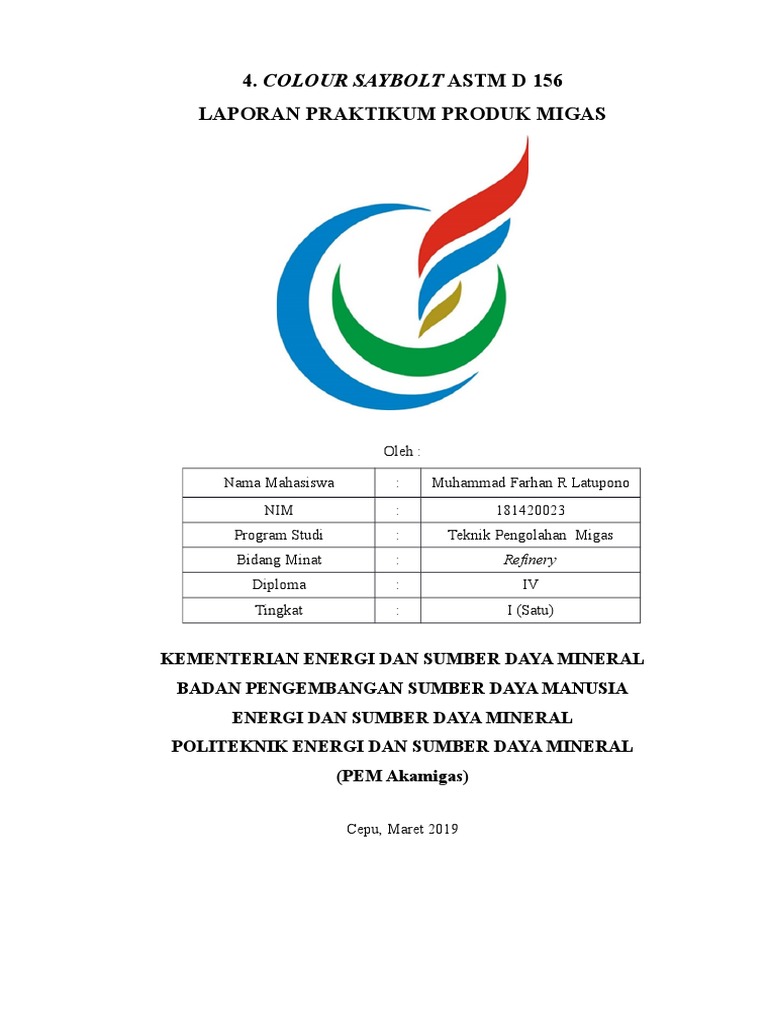 4. COLOUR SAYBOLT ASTM D 156
LAPORAN PRAKTIKUM PRODUK MIGAS

Oleh :

| Nama Mahasiswa | : | Muhammad Farhan R Latupono |
|---|---|---|
| NIM | : | 181420023 |
| Program Studi | : | Teknik Pengolahan Migas |
| Bidang Minat | : | Refinery |
| Diploma | : | IV |
| Tingkat | : | I (Satu) |

KEMENTERIAN ENERGI DAN SUMBER DAYA MINERAL
BADAN PENGEMBANGAN SUMBER DAYA MANUSIA
ENERGI DAN SUMBER DAYA MINERAL
POLITEKNIK ENERGI DAN SUMBER DAYA MINERAL
(PEM Akamigas)

Cepu, Maret 2019